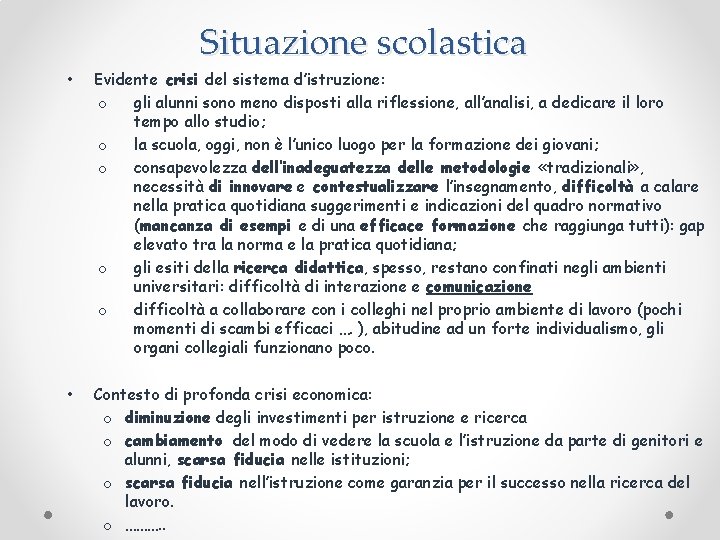 Situazione scolastica

• Evidente crisi del sistema d'istruzione:
  o gli alunni sono meno disposti alla riflessione, all'analisi, a dedicare il loro tempo allo studio;
  o la scuola, oggi, non è l'unico luogo per la formazione dei giovani;
  o consapevolezza dell'inadeguatezza delle metodologie «tradizionali», necessità di innovare e contestualizzare l'insegnamento, difficoltà a calare nella pratica quotidiana suggerimenti e indicazioni del quadro normativo (mancanza di esempi e di una efficace formazione che raggiunga tutti): gap elevato tra la norma e la pratica quotidiana;
  o gli esiti della ricerca didattica, spesso, restano confinati negli ambienti universitari: difficoltà di interazione e comunicazione
  o difficoltà a collaborare con i colleghi nel proprio ambiente di lavoro (pochi momenti di scambi efficaci … ), abitudine ad un forte individualismo, gli organi collegiali funzionano poco.

• Contesto di profonda crisi economica:
  o diminuzione degli investimenti per istruzione e ricerca
  o cambiamento del modo di vedere la scuola e l'istruzione da parte di genitori e alunni, scarsa fiducia nelle istituzioni;
  o scarsa fiducia nell'istruzione come garanzia per il successo nella ricerca del lavoro.
  o ……….